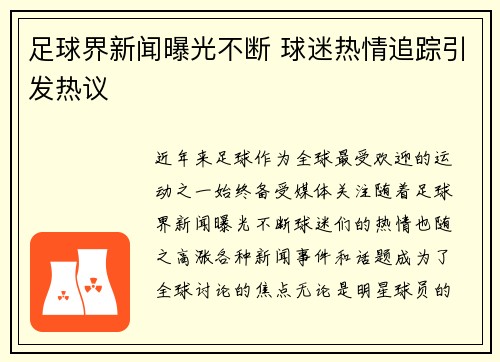 足球界新闻曝光不断 球迷热情追踪引发热议

近年来足球作为全球最受欢迎的运动之一始终备受媒体关注随着足球界新闻曝光不断球迷们的热情也随之高涨各种新闻事件和话题成为了全球讨论的焦点无论是明星球员的